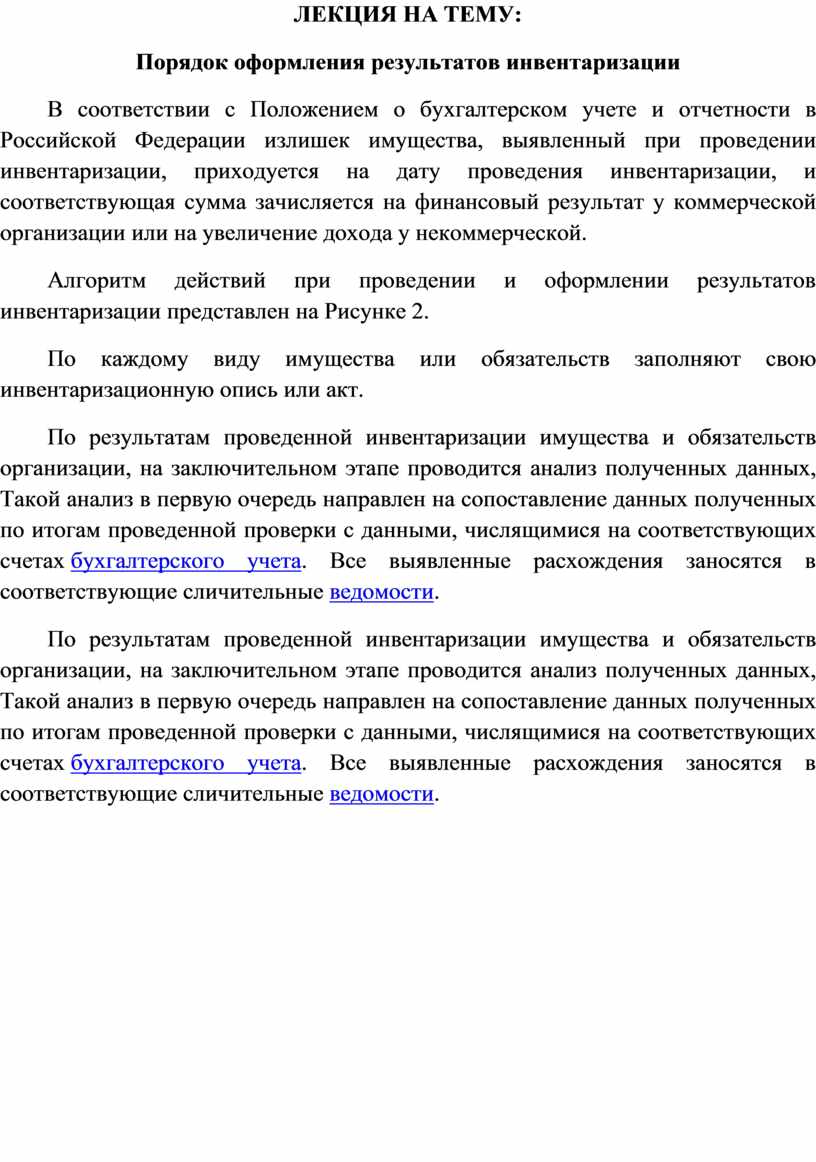 ЛЕКЦИЯ НА ТЕМУ:

Порядок оформления результатов инвентаризации

В соответствии с Положением о бухгалтерском учете и отчетности в Российской Федерации излишек имущества, выявленный при проведении инвентаризации, приходуется на дату проведения инвентаризации, и соответствующая сумма зачисляется на финансовый результат у коммерческой организации или на увеличение дохода у некоммерческой.

Алгоритм действий при проведении и оформлении результатов инвентаризации представлен на Рисунке 2.

По каждому виду имущества или обязательств заполняют свою инвентаризационную опись или акт.

По результатам проведенной инвентаризации имущества и обязательств организации, на заключительном этапе проводится анализ полученных данных, Такой анализ в первую очередь направлен на сопоставление данных полученных по итогам проведенной проверки с данными, числящимися на соответствующих счетах бухгалтерского учета. Все выявленные расхождения заносятся в соответствующие сличительные ведомости.

По результатам проведенной инвентаризации имущества и обязательств организации, на заключительном этапе проводится анализ полученных данных, Такой анализ в первую очередь направлен на сопоставление данных полученных по итогам проведенной проверки с данными, числящимися на соответствующих счетах бухгалтерского учета. Все выявленные расхождения заносятся в соответствующие сличительные ведомости.